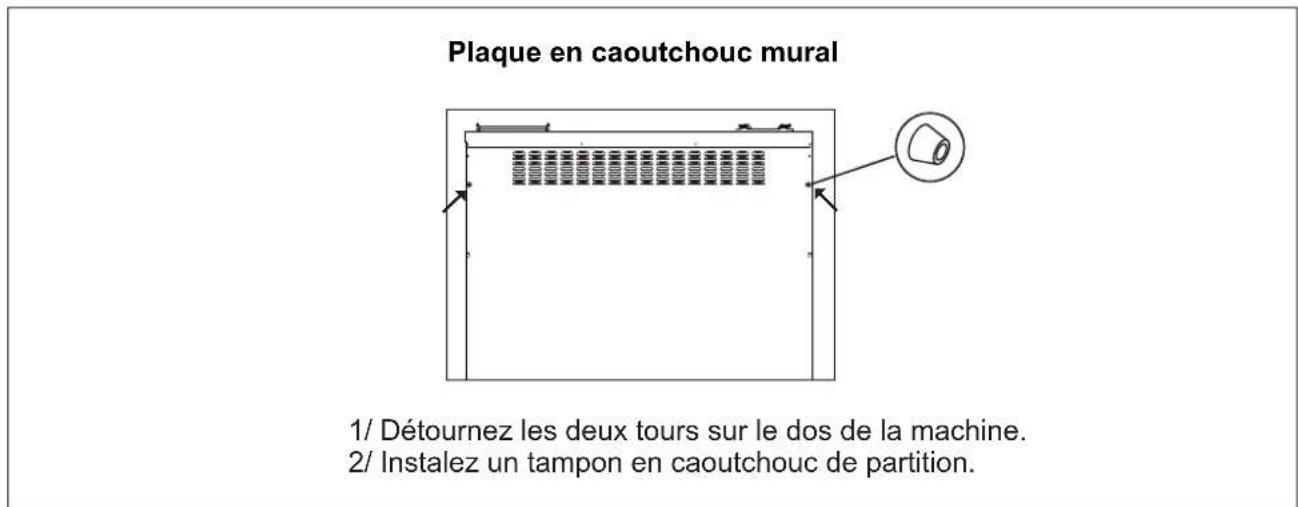 Plaque en caoutchouc mural

1/ Détournez les deux tours sur le dos de la machine.
2/ Instalez un tampon en caoutchouc de partition.